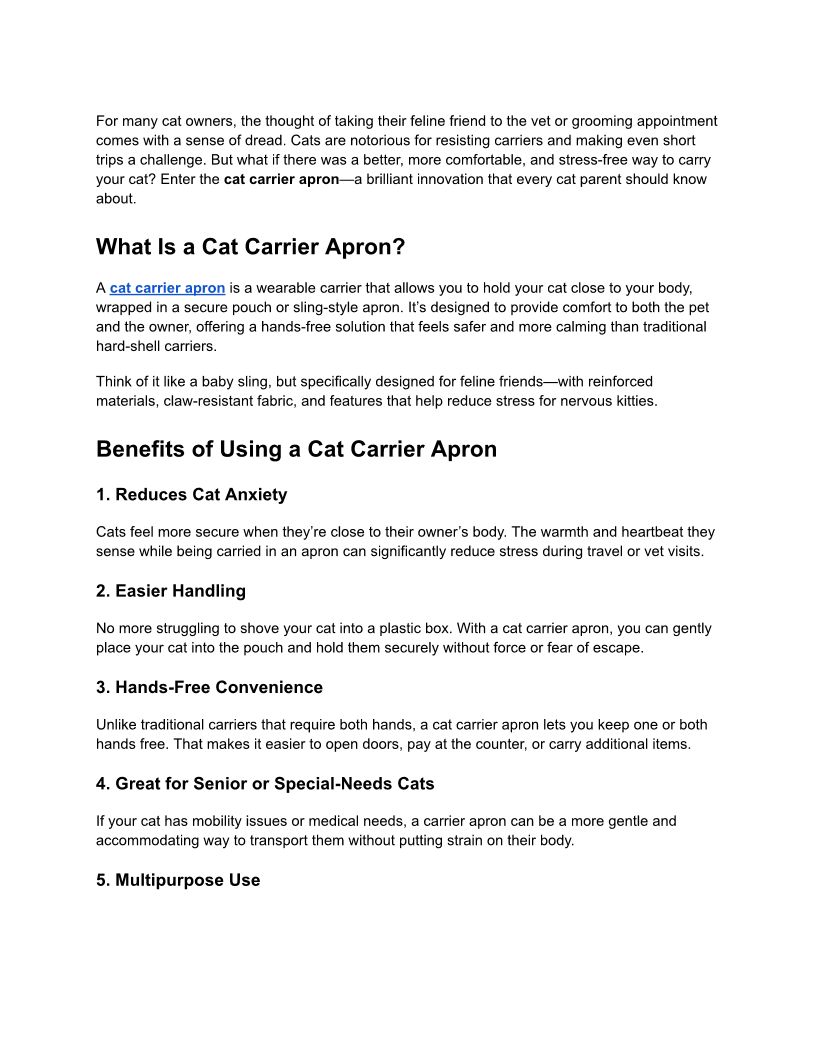 For many cat owners, the thought of taking their feline friend to the vet or grooming appointment comes with a sense of dread. Cats are notorious for resisting carriers and making even short trips a challenge. But what if there was a better, more comfortable, and stress-free way to carry your cat? Enter the cat carrier apron—a brilliant innovation that every cat parent should know about.

What Is a Cat Carrier Apron?

A cat carrier apron is a wearable carrier that allows you to hold your cat close to your body, wrapped in a secure pouch or sling-style apron. It's designed to provide comfort to both the pet and the owner, offering a hands-free solution that feels safer and more calming than traditional hard-shell carriers.

Think of it like a baby sling, but specifically designed for feline friends—with reinforced materials, claw-resistant fabric, and features that help reduce stress for nervous kitties.

Benefits of Using a Cat Carrier Apron

1. Reduces Cat Anxiety

Cats feel more secure when they're close to their owner's body. The warmth and heartbeat they sense while being carried in an apron can significantly reduce stress during travel or vet visits.

2. Easier Handling

No more struggling to shove your cat into a plastic box. With a cat carrier apron, you can gently place your cat into the pouch and hold them securely without force or fear of escape.

3. Hands-Free Convenience

Unlike traditional carriers that require both hands, a cat carrier apron lets you keep one or both hands free. That makes it easier to open doors, pay at the counter, or carry additional items.

4. Great for Senior or Special-Needs Cats

If your cat has mobility issues or medical needs, a carrier apron can be a more gentle and accommodating way to transport them without putting strain on their body.

5. Multipurpose Use